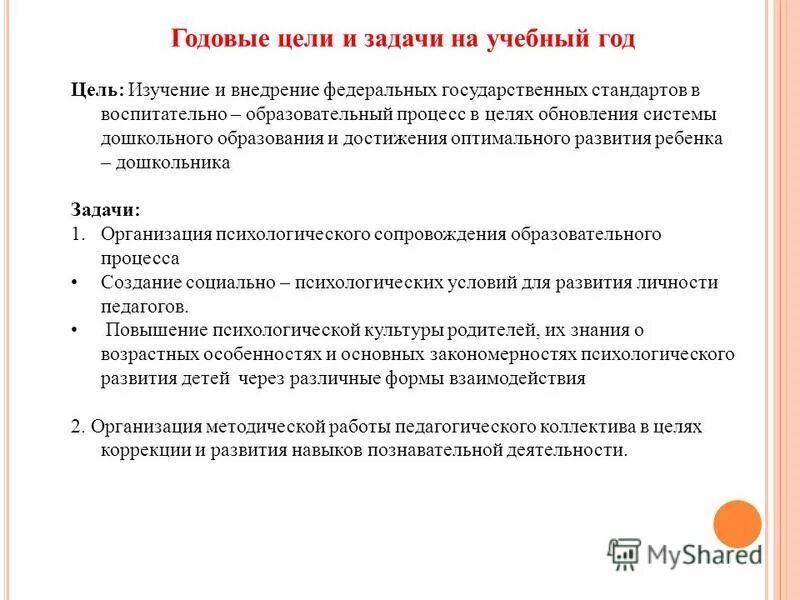 Годовые цели и задачи на учебный год

Цель: Изучение и внедрение федеральных государственных стандартов в воспитательно – образовательный процесс в целях обновления системы дошкольного образования и достижения оптимального развития ребенка – дошкольника

Задачи:
1. Организация психологического сопровождения образовательного процесса
• Создание социально – психологических условий для развития личности педагогов.
• Повышение психологической культуры родителей, их знания о возрастных особенностях и основных закономерностях психологического развития детей через различные формы взаимодействия

2. Организация методической работы педагогического коллектива в целях коррекции и развития навыков познавательной деятельности.

MyShared